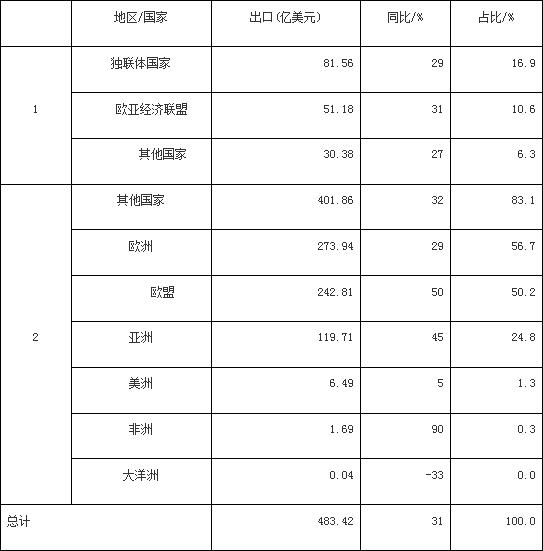 |  | 地区/国家 | 出口(亿美元) | 同比/% | 占比/% |
|---|---|---|---|---|
| 1 | 独联体国家 | 81.56 | 29 | 16.9 |
|  | 欧亚经济联盟 | 51.18 | 31 | 10.6 |
|  | 其他国家 | 30.38 | 27 | 6.3 |
| 2 | 其他国家 | 401.86 | 32 | 83.1 |
|  | 欧洲 | 273.94 | 29 | 56.7 |
|  | 欧盟 | 242.81 | 50 | 50.2 |
|  | 亚洲 | 119.71 | 45 | 24.8 |
|  | 美洲 | 6.49 | 5 | 1.3 |
|  | 非洲 | 1.69 | 90 | 0.3 |
|  | 大洋洲 | 0.04 | -33 | 0.0 |
| 总计 |  | 483.42 | 31 | 100.0 |